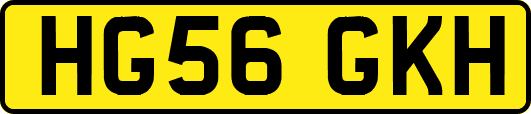 HG56 GKH